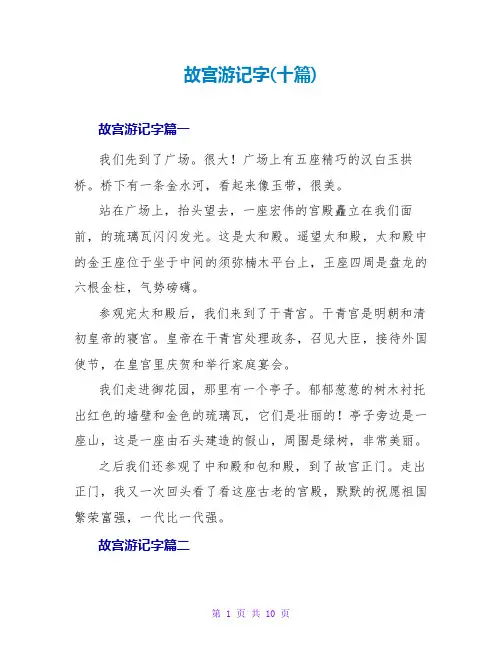 故宫游记字(十篇)

故宫游记字篇一

我们先到了广场。很大！广场上有五座精巧的汉白玉拱桥。桥下有一条金水河，看起来像玉带，很美。

站在广场上，抬头望去，一座宏伟的宫殿矗立在我们面前，的琉璃瓦闪闪发光。这是太和殿。遥望太和殿，太和殿中的金王座位于坐于中间的须弥楠木平台上，王座四周是盘龙的六根金柱，气势磅礴。

参观完太和殿后，我们来到了干青宫。干青宫是明朝和清初皇帝的寝宫。皇帝在干青宫处理政务，召见大臣，接待外国使节，在皇宫里庆贺和举行家庭宴会。

我们走进御花园，那里有一个亭子。郁郁葱葱的树木衬托出红色的墙壁和金色的琉璃瓦，它们是壮丽的！亭子旁边是一座山，这是一座由石头建造的假山，周围是绿树，非常美丽。

之后我们还参观了中和殿和包和殿，到了故宫正门。走出正门，我又一次回头看了看这座古老的宫殿，默默的祝愿祖国繁荣富强，一代比一代强。

故宫游记字篇二

第 1 页 共 10 页